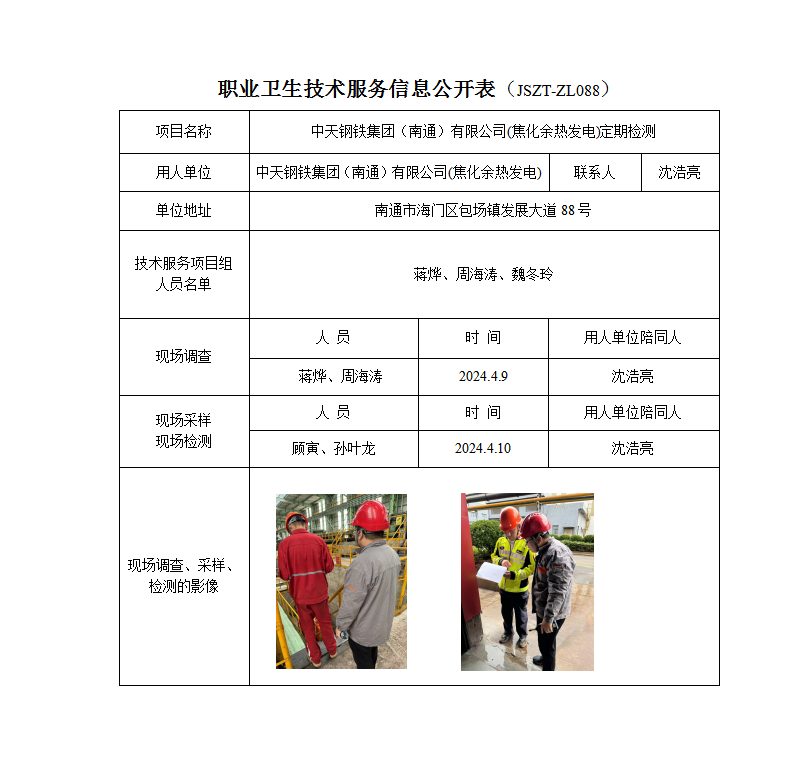 职业卫生技术服务信息公开表（JSZT-ZL088）

| 项目名称 | 中天钢铁集团（南通）有限公司(焦化余热发电)定期检测 | | |
|---|---|---|---|
| 用人单位 | 中天钢铁集团（南通）有限公司(焦化余热发电) | 联系人 | 沈浩亮 |
| 单位地址 | 南通市海门区包场镇发展大道 88 号 | | |
| 技术服务项目组人员名单 | 蒋烨、周海涛、魏冬玲 | | |
| 现场调查 | 人 员 | 时 间 | 用人单位陪同人 |
| | 蒋烨、周海涛 | 2024.4.9 | 沈浩亮 |
| 现场采样 现场检测 | 人 员 | 时 间 | 用人单位陪同人 |
| | 顾寅、孙叶龙 | 2024.4.10 | 沈浩亮 |
| 现场调查、采样、检测的影像 | | | |